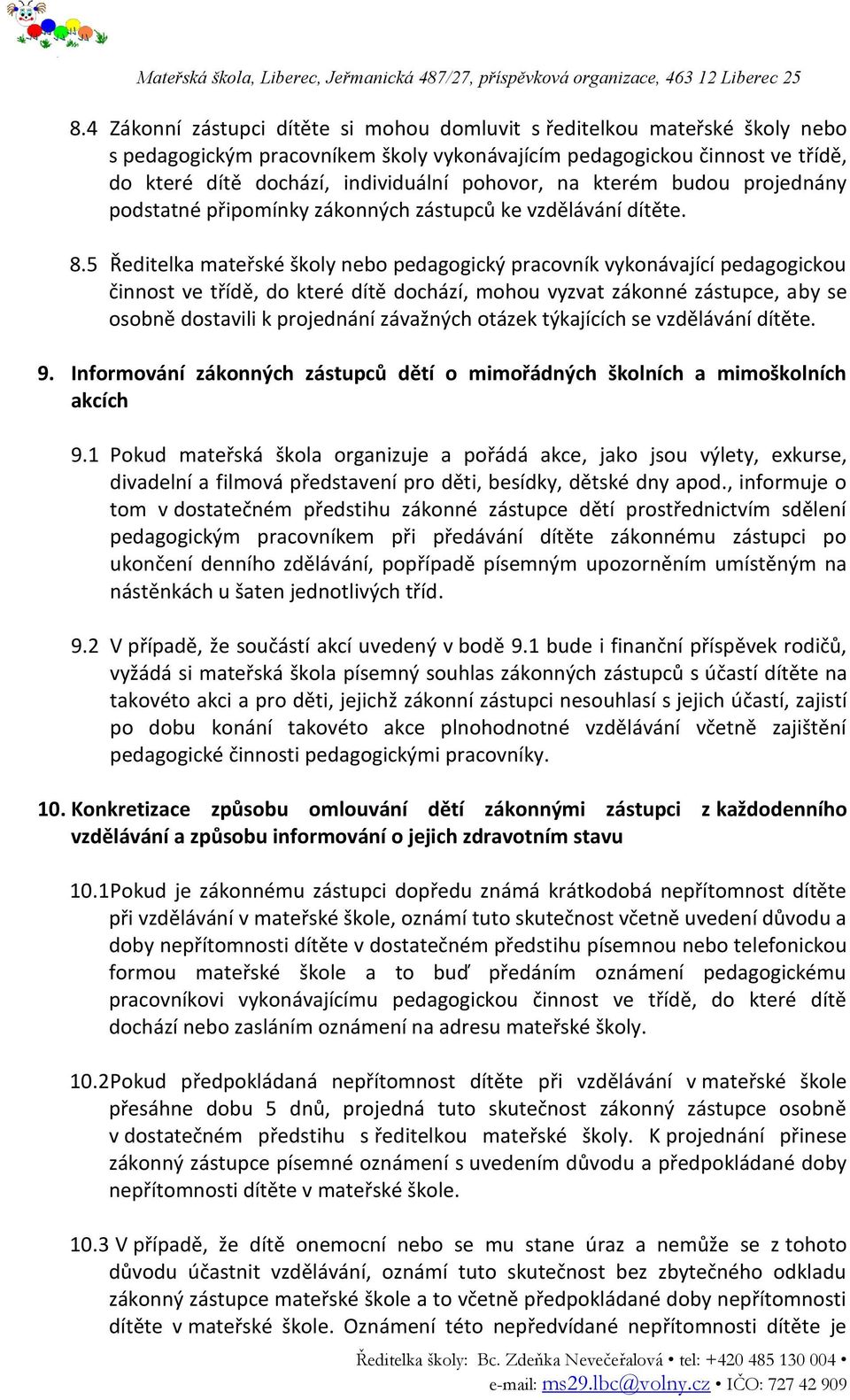 Mateřská škola, Liberec, Jeřmanická 487/27, příspěvková organizace, 463 12 Liberec 25

8.4 Zákonní zástupci dítěte si mohou domluvit s ředitelkou mateřské školy nebo s pedagogickým pracovníkem školy vykonávajícím pedagogickou činnost ve třídě, do které dítě dochází, individuální pohovor, na kterém budou projednány podstatné připomínky zákonných zástupců ke vzdělávání dítěte.

8.5 Ředitelka mateřské školy nebo pedagogický pracovník vykonávající pedagogickou činnost ve třídě, do které dítě dochází, mohou vyzvat zákonné zástupce, aby se osobně dostavili k projednání závažných otázek týkajících se vzdělávání dítěte.

9. Informování zákonných zástupců dětí o mimořádných školních a mimoškolních akcích

9.1 Pokud mateřská škola organizuje a pořádá akce, jako jsou výlety, exkurse, divadelní a filmová představení pro děti, besídky, dětské dny apod., informuje o tom v dostatečném předstihu zákonné zástupce dětí prostřednictvím sdělení pedagogickým pracovníkem při předávání dítěte zákonnému zástupci po ukončení denního zdělávání, popřípadě písemným upozorněním umístěným na nástěnkách u šaten jednotlivých tříd.

9.2 V případě, že součástí akcí uvedený v bodě 9.1 bude i finanční příspěvek rodičů, vyžádá si mateřská škola písemný souhlas zákonných zástupců s účastí dítěte na takovéto akci a pro děti, jejichž zákonní zástupci nesouhlasí s jejich účastí, zajistí po dobu konání takovéto akce plnohodnotné vzdělávání včetně zajištění pedagogické činnosti pedagogickými pracovníky.

10. Konkretizace způsobu omlouvání dětí zákonnými zástupci z každodenního vzdělávání a způsobu informování o jejich zdravotním stavu

10.1 Pokud je zákonnému zástupci dopředu známá krátkodobá nepřítomnost dítěte při vzdělávání v mateřské škole, oznámí tuto skutečnost včetně uvedení důvodu a doby nepřítomnosti dítěte v dostatečném předstihu písemnou nebo telefonickou formou mateřské škole a to buď předáním oznámení pedagogickému pracovníkovi vykonávajícímu pedagogickou činnost ve třídě, do které dítě dochází nebo zasláním oznámení na adresu mateřské školy.

10.2 Pokud předpokládaná nepřítomnost dítěte při vzdělávání v mateřské škole přesáhne dobu 5 dnů, projedná tuto skutečnost zákonný zástupce osobně v dostatečném předstihu s ředitelkou mateřské školy. K projednání přinese zákonný zástupce písemné oznámení s uvedením důvodu a předpokládané doby nepřítomnosti dítěte v mateřské škole.

10.3 V případě, že dítě onemocní nebo se mu stane úraz a nemůže se z tohoto důvodu účastnit vzdělávání, oznámí tuto skutečnost bez zbytečného odkladu zákonný zástupce mateřské škole a to včetně předpokládané doby nepřítomnosti dítěte v mateřské škole. Oznámení této nepředvídané nepřítomnosti dítěte je

Ředitelka školy: Bc. Zdeňka Nevečeřalová • tel: +420 485 130 004 •
e-mail: ms29.lbc@volny.cz • IČO: 727 42 909